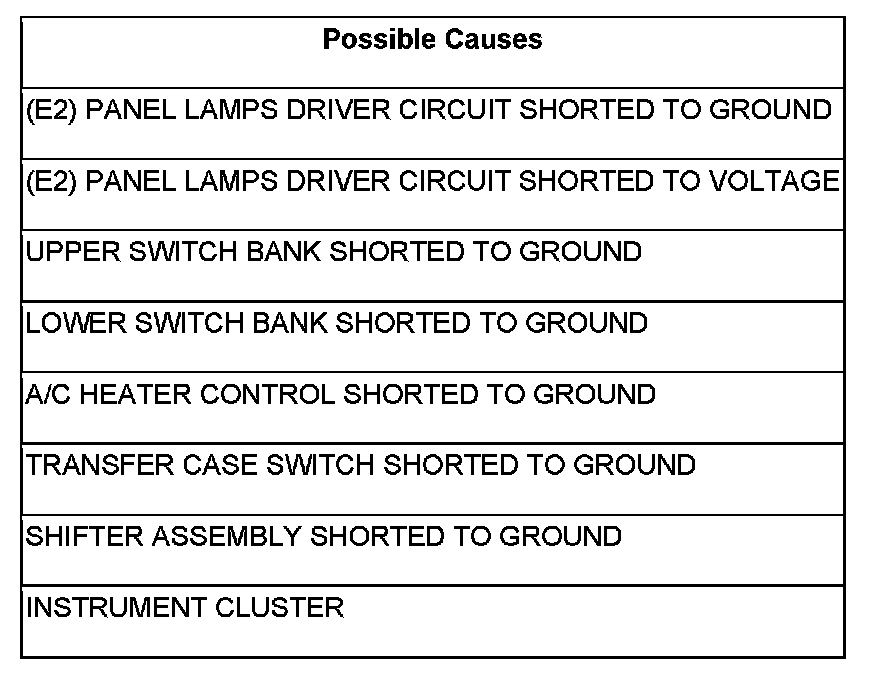 | Possible Causes |
|---|
| (E2) PANEL LAMPS DRIVER CIRCUIT SHORTED TO GROUND |
| (E2) PANEL LAMPS DRIVER CIRCUIT SHORTED TO VOLTAGE |
| UPPER SWITCH BANK SHORTED TO GROUND |
| LOWER SWITCH BANK SHORTED TO GROUND |
| A/C HEATER CONTROL SHORTED TO GROUND |
| TRANSFER CASE SWITCH SHORTED TO GROUND |
| SHIFTER ASSEMBLY SHORTED TO GROUND |
| INSTRUMENT CLUSTER |